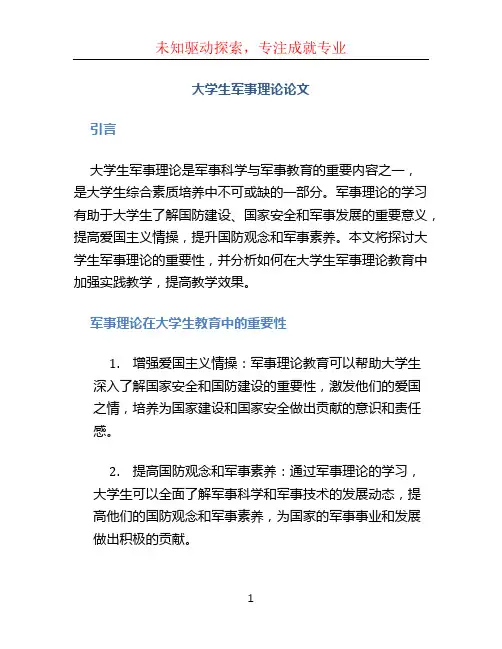 未知驱动探索，专注成就专业

大学生军事理论论文

引言

大学生军事理论是军事科学与军事教育的重要内容之一，是大学生综合素质培养中不可或缺的一部分。军事理论的学习有助于大学生了解国防建设、国家安全和军事发展的重要意义，提高爱国主义情操，提升国防观念和军事素养。本文将探讨大学生军事理论的重要性，并分析如何在大学生军事理论教育中加强实践教学，提高教学效果。

军事理论在大学生教育中的重要性

1. 增强爱国主义情操：军事理论教育可以帮助大学生深入了解国家安全和国防建设的重要性，激发他们的爱国之情，培养为国家建设和国家安全做出贡献的意识和责任感。

2. 提高国防观念和军事素养：通过军事理论的学习，大学生可以全面了解军事科学和军事技术的发展动态，提高他们的国防观念和军事素养，为国家的军事事业和发展做出积极的贡献。

1